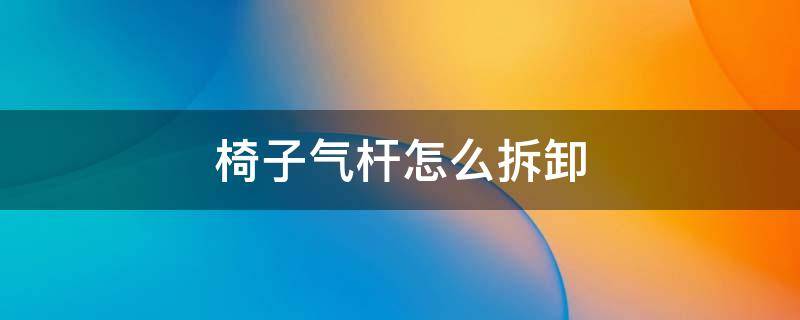 椅子气杆怎么拆卸